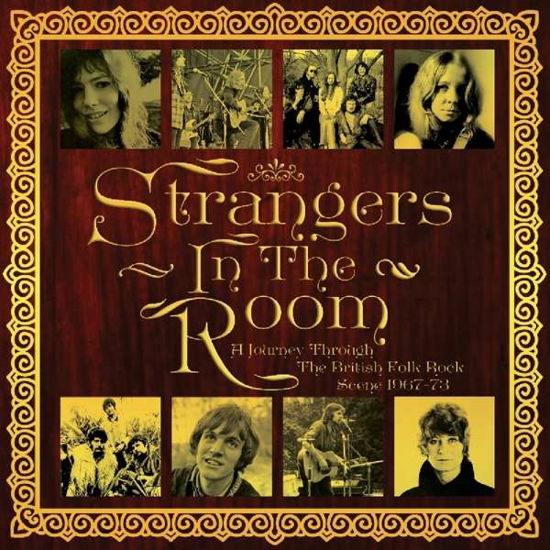 Strangers In The Room

A Journey Through The British Folk Rock Scene 1967-73